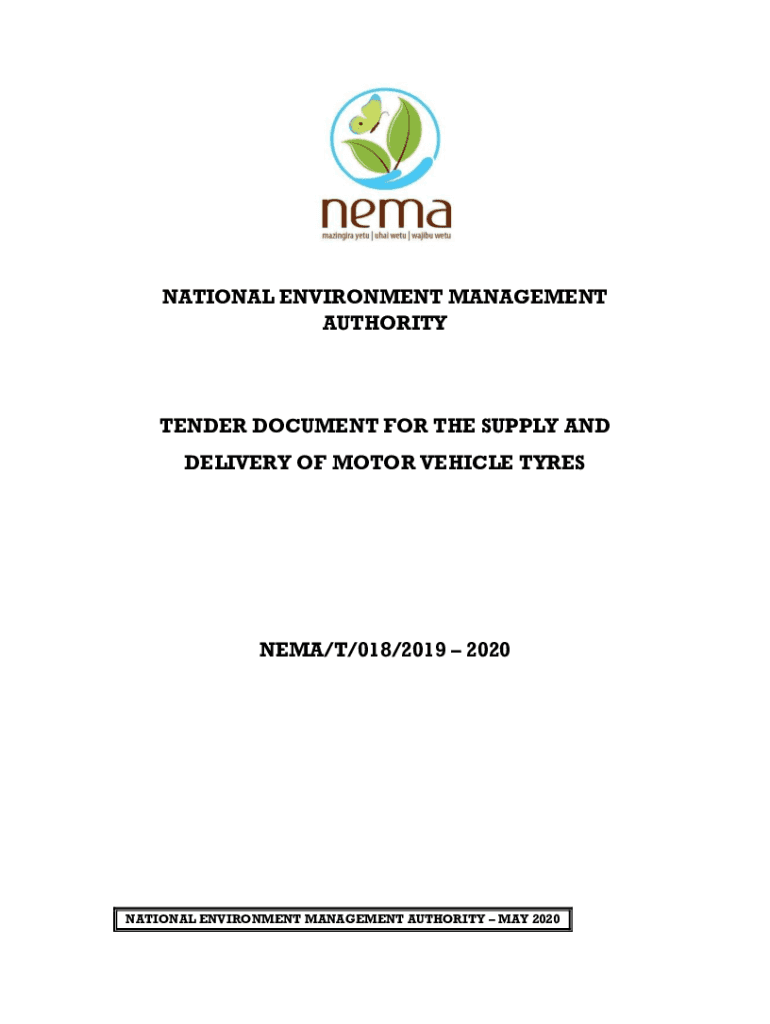 nema
mazingira yetu | uhai wetu | wajibu wetu

NATIONAL ENVIRONMENT MANAGEMENT AUTHORITY

TENDER DOCUMENT FOR THE SUPPLY AND DELIVERY OF MOTOR VEHICLE TYRES

NEMA/T/018/2019 – 2020

NATIONAL ENVIRONMENT MANAGEMENT AUTHORITY – MAY 2020